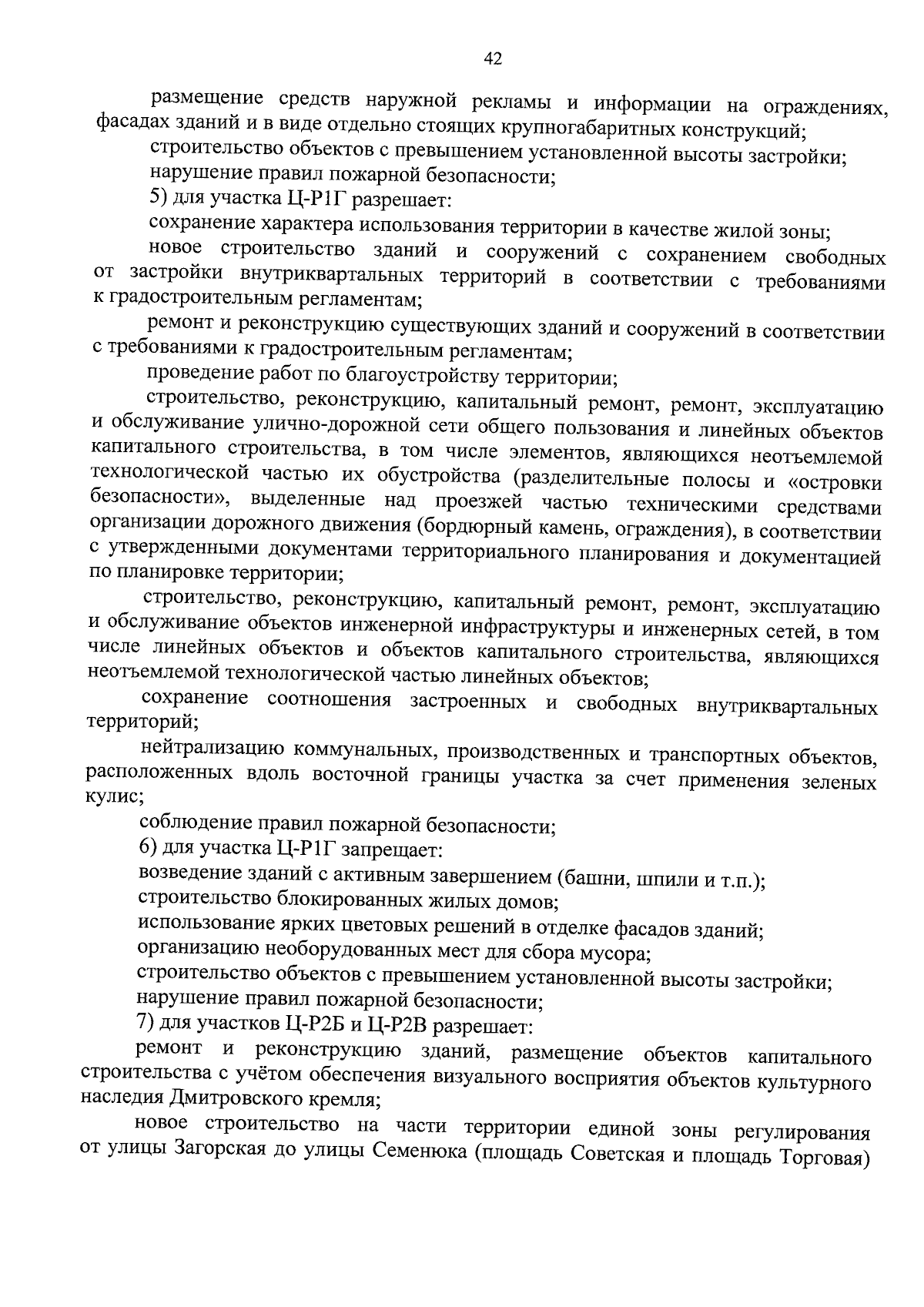 42

размещение средств наружной рекламы и информации на ограждениях, фасадах зданий и в виде отдельно стоящих крупногабаритных конструкций;

строительство объектов с превышением установленной высоты застройки;

нарушение правил пожарной безопасности;

5) для участка Ц-Р1Г разрешает:

сохранение характера использования территории в качестве жилой зоны;

новое строительство зданий и сооружений с сохранением свободных от застройки внутриквартальных территорий в соответствии с требованиями к градостроительным регламентам;

ремонт и реконструкцию существующих зданий и сооружений в соответствии с требованиями к градостроительным регламентам;

проведение работ по благоустройству территории;

строительство, реконструкцию, капитальный ремонт, ремонт, эксплуатацию и обслуживание улично-дорожной сети общего пользования и линейных объектов капитального строительства, в том числе элементов, являющихся неотъемлемой технологической частью их обустройства (разделительные полосы и «островки безопасности», выделенные над проезжей частью техническими средствами организации дорожного движения (бордюрный камень, ограждения), в соответствии с утвержденными документами территориального планирования и документацией по планировке территории;

строительство, реконструкцию, капитальный ремонт, ремонт, эксплуатацию и обслуживание объектов инженерной инфраструктуры и инженерных сетей, в том числе линейных объектов и объектов капитального строительства, являющихся неотъемлемой технологической частью линейных объектов;

сохранение соотношения застроенных и свободных внутриквартальных территорий;

нейтрализацию коммунальных, производственных и транспортных объектов, расположенных вдоль восточной границы участка за счет применения зеленых кулис;

соблюдение правил пожарной безопасности;

6) для участка Ц-Р1Г запрещает:

возведение зданий с активным завершением (башни, шпили и т.п.);

строительство блокированных жилых домов;

использование ярких цветовых решений в отделке фасадов зданий;

организацию необорудованных мест для сбора мусора;

строительство объектов с превышением установленной высоты застройки;

нарушение правил пожарной безопасности;

7) для участков Ц-Р2Б и Ц-Р2В разрешает:

ремонт и реконструкцию зданий, размещение объектов капитального строительства с учётом обеспечения визуального восприятия объектов культурного наследия Дмитровского кремля;

новое строительство на части территории единой зоны регулирования от улицы Загорская до улицы Семенюка (площадь Советская и площадь Торговая)